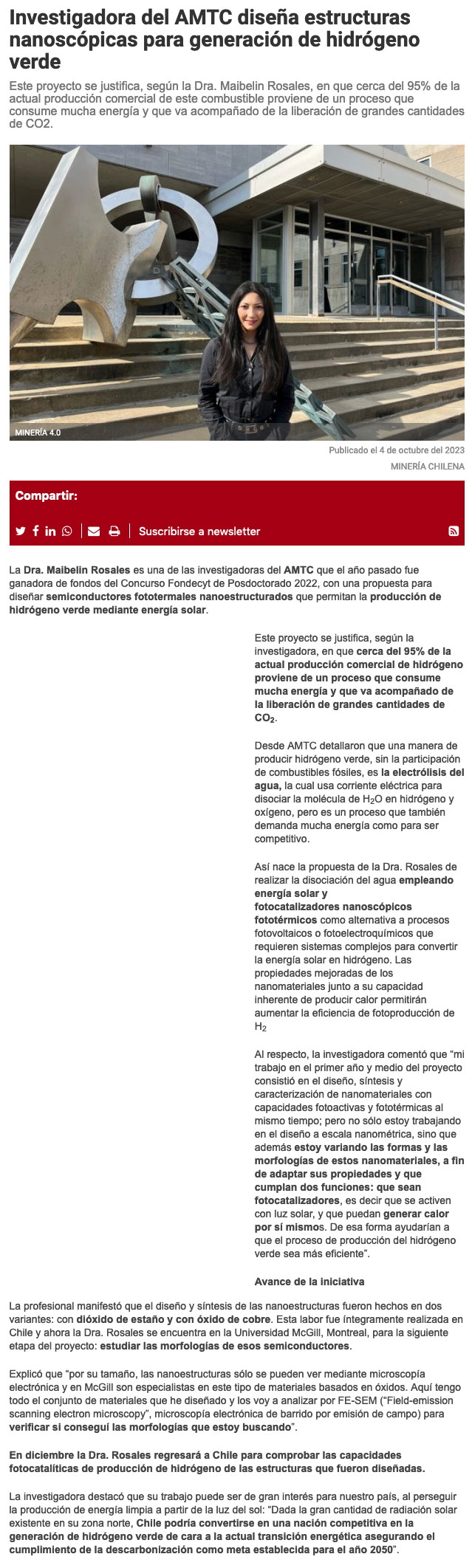 Investigadora del AMTC diseña estructuras nanoscópicas para generación de hidrógeno verde

Este proyecto se justifica, según la Dra. Maibelin Rosales, en que cerca del 95% de la actual producción comercial de este combustible proviene de un proceso que consume mucha energía y que va acompañado de la liberación de grandes cantidades de CO2.

MINERÍA 4.0

Publicado el 4 de octubre del 2023

MINERÍA CHILENA

Compartir:

Suscribirse a newsletter

La Dra. Maibelin Rosales es una de las investigadoras del AMTC que el año pasado fue ganadora de fondos del Concurso Fondecyt de Posdoctorado 2022, con una propuesta para diseñar semiconductores fototermales nanoestructurados que permitan la producción de hidrógeno verde mediante energía solar.

Este proyecto se justifica, según la investigadora, en que cerca del 95% de la actual producción comercial de hidrógeno proviene de un proceso que consume mucha energía y que va acompañado de la liberación de grandes cantidades de $CO_2$.

Desde AMTC detallaron que una manera de producir hidrógeno verde, sin la participación de combustibles fósiles, es la electrólisis del agua, la cual usa corriente eléctrica para disociar la molécula de $H_2O$ en hidrógeno y oxígeno, pero es un proceso que también demanda mucha energía como para ser competitivo.

Así nace la propuesta de la Dra. Rosales de realizar la disociación del agua empleando energía solar y fotocatalizadores nanoscópicos fototérmicos como alternativa a procesos fotovoltaicos o fotoelectroquímicos que requieren sistemas complejos para convertir la energía solar en hidrógeno. Las propiedades mejoradas de los nanomateriales junto a su capacidad inherente de producir calor permitirán aumentar la eficiencia de fotoproducción de $H_2$

Al respecto, la investigadora comentó que “mi trabajo en el primer año y medio del proyecto consistió en el diseño, síntesis y caracterización de nanomateriales con capacidades fotoactivas y fototérmicas al mismo tiempo; pero no sólo estoy trabajando en el diseño a escala nanométrica, sino que además estoy variando las formas y las morfologías de estos nanomateriales, a fin de adaptar sus propiedades y que cumplan dos funciones: que sean fotocatalizadores, es decir que se activen con luz solar, y que puedan generar calor por sí mismos. De esa forma ayudarían a que el proceso de producción del hidrógeno verde sea más eficiente”.

Avance de la iniciativa

La profesional manifestó que el diseño y síntesis de las nanoestructuras fueron hechos en dos variantes: con dióxido de estaño y con óxido de cobre. Esta labor fue íntegramente realizada en Chile y ahora la Dra. Rosales se encuentra en la Universidad McGill, Montreal, para la siguiente etapa del proyecto: estudiar las morfologías de esos semiconductores.

Explicó que “por su tamaño, las nanoestructuras sólo se pueden ver mediante microscopía electrónica y en McGill son especialistas en este tipo de materiales basados en óxidos. Aquí tengo todo el conjunto de materiales que he diseñado y los voy a analizar por FE-SEM (“Field-emission scanning electron microscopy”, microscopía electrónica de barrido por emisión de campo) para verificar si conseguí las morfologías que estoy buscando”.

En diciembre la Dra. Rosales regresará a Chile para comprobar las capacidades fotocatalíticas de producción de hidrógeno de las estructuras que fueron diseñadas.

La investigadora destacó que su trabajo puede ser de gran interés para nuestro país, al perseguir la producción de energía limpia a partir de la luz del sol: “Dada la gran cantidad de radiación solar existente en su zona norte, Chile podría convertirse en una nación competitiva en la generación de hidrógeno verde de cara a la actual transición energética asegurando el cumplimiento de la descarbonización como meta establecida para el año 2050”.